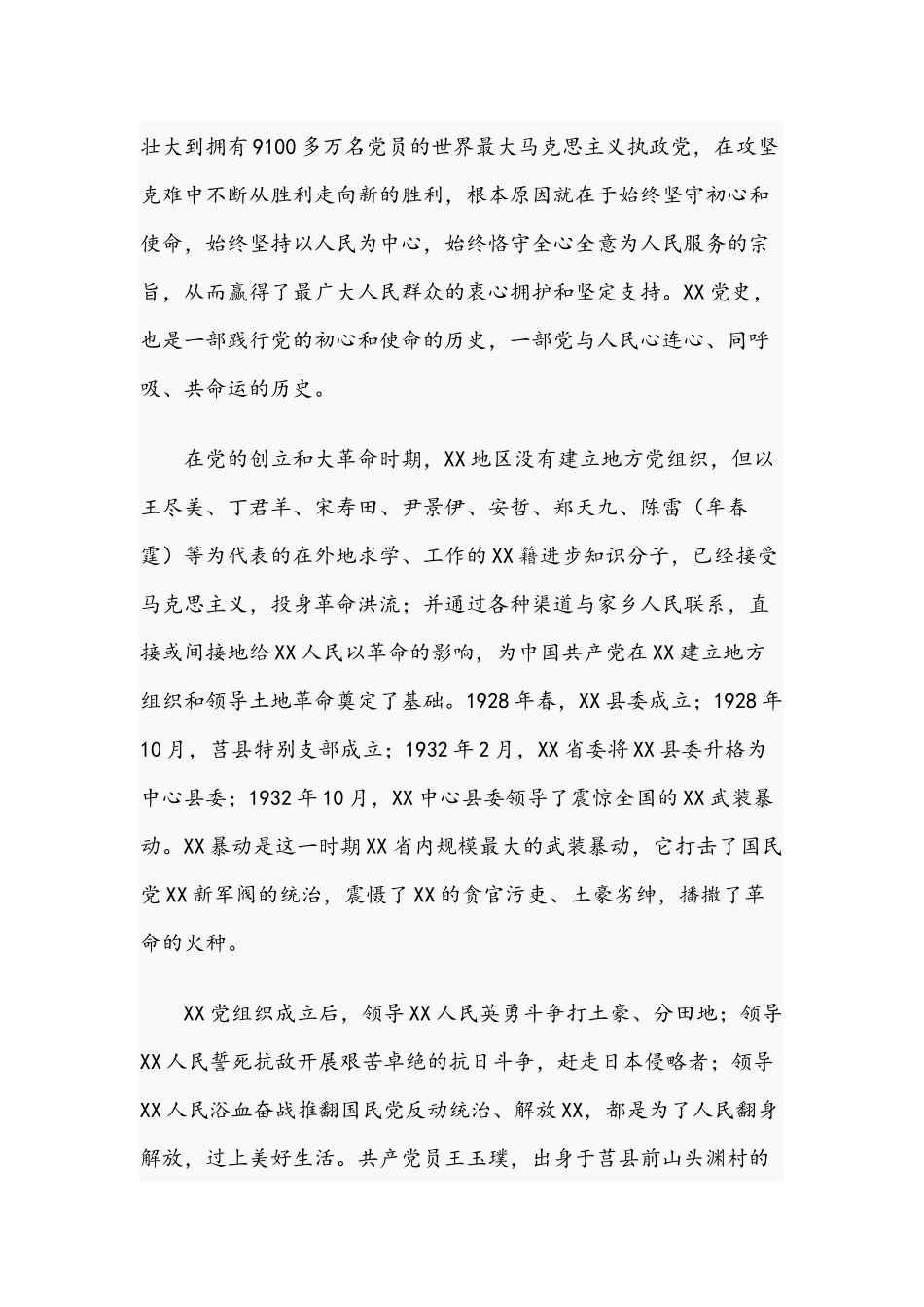 壮大到拥有9100多万名党员的世界最大马克思主义执政党，在攻坚克难中不断从胜利走向新的胜利，根本原因就在于始终坚守初心和使命，始终坚持以人民为中心，始终恪守全心全意为人民服务的宗旨，从而赢得了最广大人民群众的衷心拥护和坚定支持。XX党史，也是一部践行党的初心和使命的历史，一部党与人民心连心、同呼吸、共命运的历史。

在党的创立和大革命时期，XX地区没有建立地方党组织，但以王尽美、丁君羊、宋寿田、尹景伊、安哲、郑天九、陈雷（牟春霆）等为代表的在外地求学、工作的XX籍进步知识分子，已经接受马克思主义，投身革命洪流；并通过各种渠道与家乡人民联系，直接或间接地给XX人民以革命的影响，为中国共产党在XX建立地方组织和领导土地革命奠定了基础。1928年春，XX县委成立；1928年10月，莒县特别支部成立；1932年2月，XX省委将XX县委升格为中心县委；1932年10月，XX中心县委领导了震惊全国的XX武装暴动。XX暴动是这一时期XX省内规模最大的武装暴动，它打击了国民党XX新军阀的统治，震慑了XX的贪官污吏、土豪劣绅，播撒了革命的火种。

XX党组织成立后，领导XX人民英勇斗争打土豪、分田地；领导XX人民誓死抗敌开展艰苦卓绝的抗日斗争，赶走日本侵略者；领导XX人民浴血奋战推翻国民党反动统治、解放XX，都是为了人民翻身解放，过上美好生活。共产党员王玉璞，出身于莒县前山头渊村的